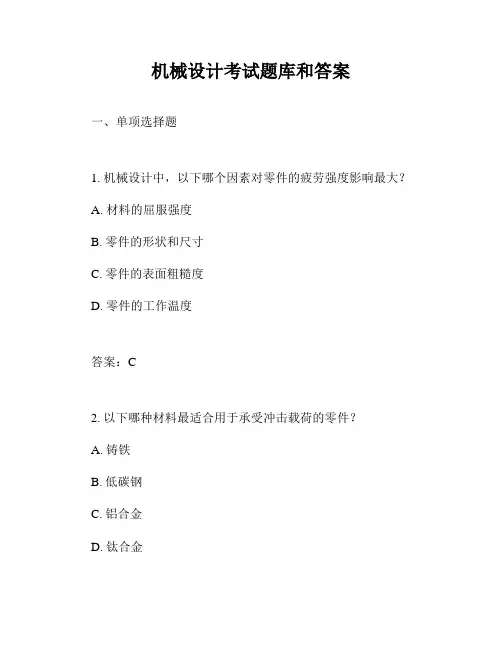 机械设计考试题库和答案

一、单项选择题

1. 机械设计中，以下哪个因素对零件的疲劳强度影响最大？

A. 材料的屈服强度

B. 零件的形状和尺寸

C. 零件的表面粗糙度

D. 零件的工作温度

答案：C

2. 以下哪种材料最适合用于承受冲击载荷的零件？

A. 铸铁

B. 低碳钢

C. 铝合金

D. 钛合金